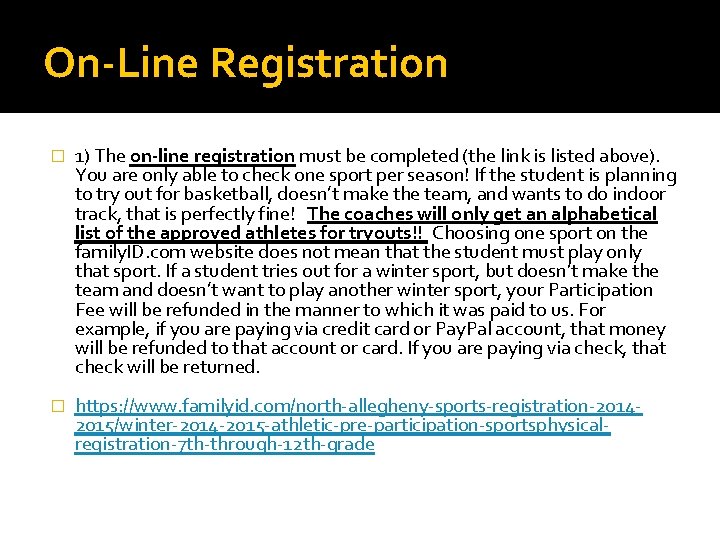 On-Line Registration

1) The on-line registration must be completed (the link is listed above). You are only able to check one sport per season! If the student is planning to try out for basketball, doesn't make the team, and wants to do indoor track, that is perfectly fine! The coaches will only get an alphabetical list of the approved athletes for tryouts!! Choosing one sport on the familyID.com website does not mean that the student must play only that sport. If a student tries out for a winter sport, but doesn't make the team and doesn't want to play another winter sport, your Participation Fee will be refunded in the manner to which it was paid to us. For example, if you are paying via credit card or PayPal account, that money will be refunded to that account or card. If you are paying via check, that check will be returned.

https://www.familyid.com/north-allegheny-sports-registration-2014-2015/winter-2014-2015-athletic-pre-participation-sportsphysical-registration-7th-through-12th-grade